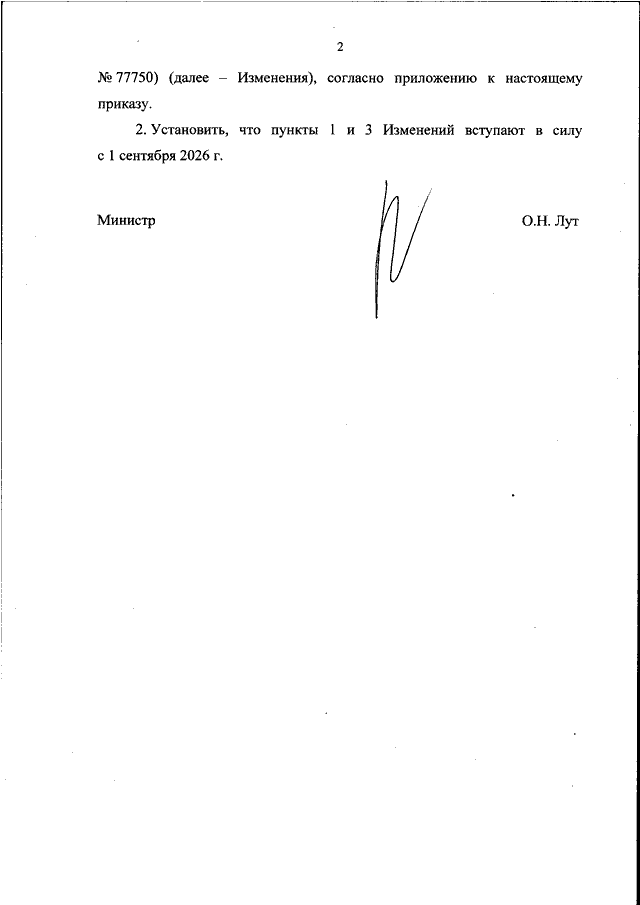 2

№ 77750) (далее – Изменения), согласно приложению к настоящему приказу.

2. Установить, что пункты 1 и 3 Изменений вступают в силу с 1 сентября 2026 г.

Министр

О.Н. Лут